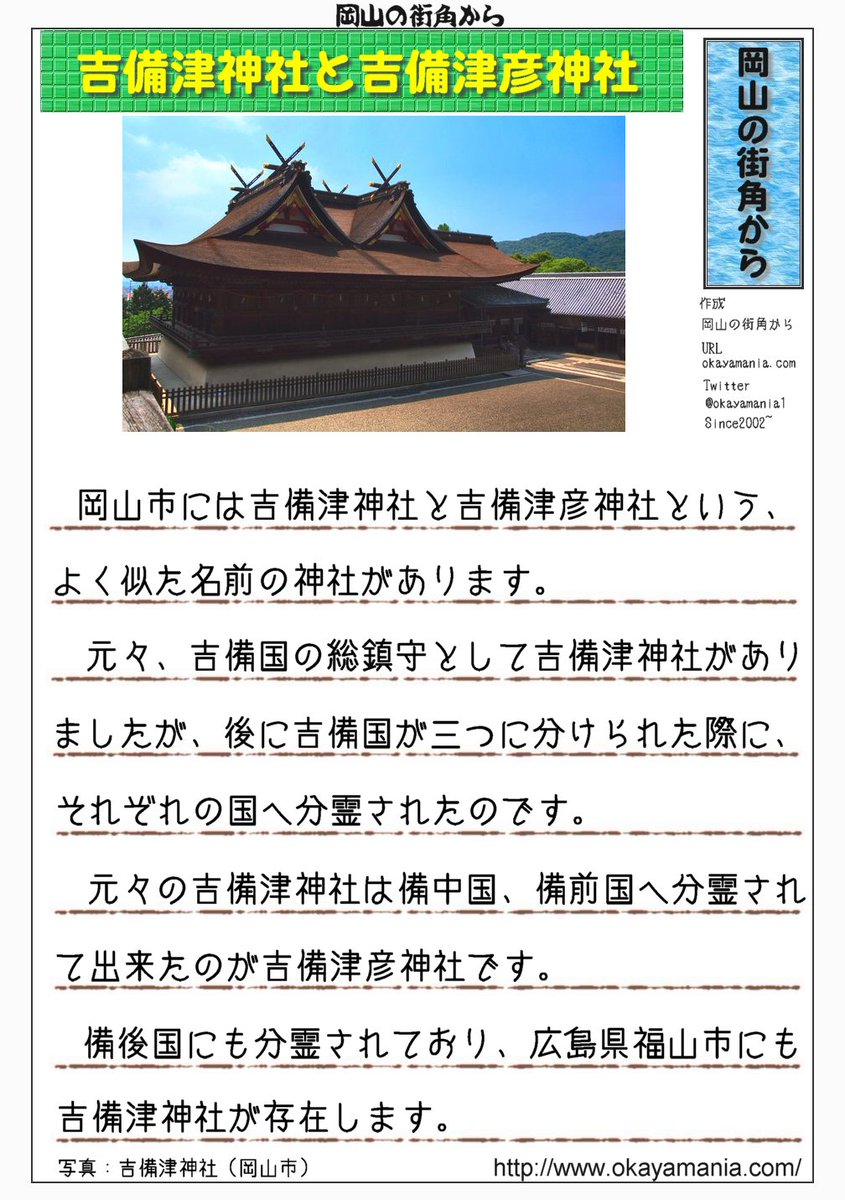 岡山の街角から

吉備津神社と吉備津彦神社

岡山の街角から

作成
岡山の街角から
URL
okayamania.com
Twitter
@okayamania1
Since2002~

岡山市には吉備津神社と吉備津彦神社という、よく似た名前の神社があります。

元々、吉備国の総鎮守として吉備津神社がありましたが、後に吉備国が三つに分けられた際に、それぞれの国へ分霊されたのです。

元々の吉備津神社は備中国、備前国へ分霊されて出来たのが吉備津彦神社です。

備後国にも分霊されており、広島県福山市にも吉備津神社が存在します。

写真：吉備津神社（岡山市）

http://www.okayamania.com/